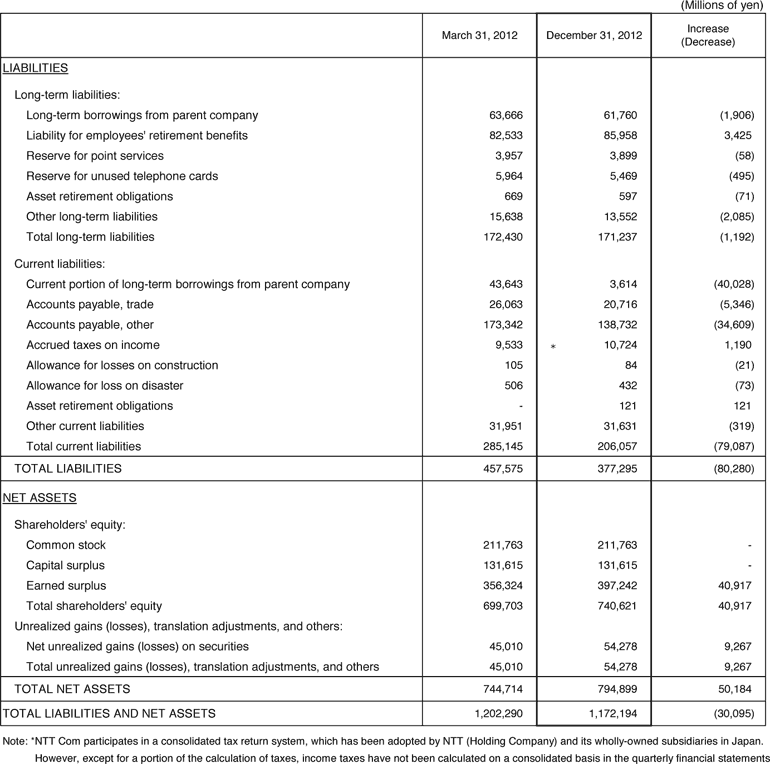 (Millions of yen)

| | March 31, 2012 | December 31, 2012 | Increase (Decrease) |
|---|---|---|---|
| LIABILITIES | | | |
| Long-term liabilities: | | | |
| Long-term borrowings from parent company | 63,666 | 61,760 | (1,906) |
| Liability for employees' retirement benefits | 82,533 | 85,958 | 3,425 |
| Reserve for point services | 3,957 | 3,899 | (58) |
| Reserve for unused telephone cards | 5,964 | 5,469 | (495) |
| Asset retirement obligations | 669 | 597 | (71) |
| Other long-term liabilities | 15,638 | 13,552 | (2,085) |
| Total long-term liabilities | 172,430 | 171,237 | (1,192) |
| Current liabilities: | | | |
| Current portion of long-term borrowings from parent company | 43,643 | 3,614 | (40,028) |
| Accounts payable, trade | 26,063 | 20,716 | (5,346) |
| Accounts payable, other | 173,342 | 138,732 | (34,609) |
| Accrued taxes on income | 9,533 | * 10,724 | 1,190 |
| Allowance for losses on construction | 105 | 84 | (21) |
| Allowance for loss on disaster | 506 | 432 | (73) |
| Asset retirement obligations | - | 121 | 121 |
| Other current liabilities | 31,951 | 31,631 | (319) |
| Total current liabilities | 285,145 | 206,057 | (79,087) |
| TOTAL LIABILITIES | 457,575 | 377,295 | (80,280) |
| NET ASSETS | | | |
| Shareholders' equity: | | | |
| Common stock | 211,763 | 211,763 | - |
| Capital surplus | 131,615 | 131,615 | - |
| Earned surplus | 356,324 | 397,242 | 40,917 |
| Total shareholders' equity | 699,703 | 740,621 | 40,917 |
| Unrealized gains (losses), translation adjustments, and others: | | | |
| Net unrealized gains (losses) on securities | 45,010 | 54,278 | 9,267 |
| Total unrealized gains (losses), translation adjustments, and others | 45,010 | 54,278 | 9,267 |
| TOTAL NET ASSETS | 744,714 | 794,899 | 50,184 |
| TOTAL LIABILITIES AND NET ASSETS | 1,202,290 | 1,172,194 | (30,095) |

Note: *NTT Com participates in a consolidated tax return system, which has been adopted by NTT (Holding Company) and its wholly-owned subsidiaries in Japan. However, except for a portion of the calculation of taxes, income taxes have not been calculated on a consolidated basis in the quarterly financial statements